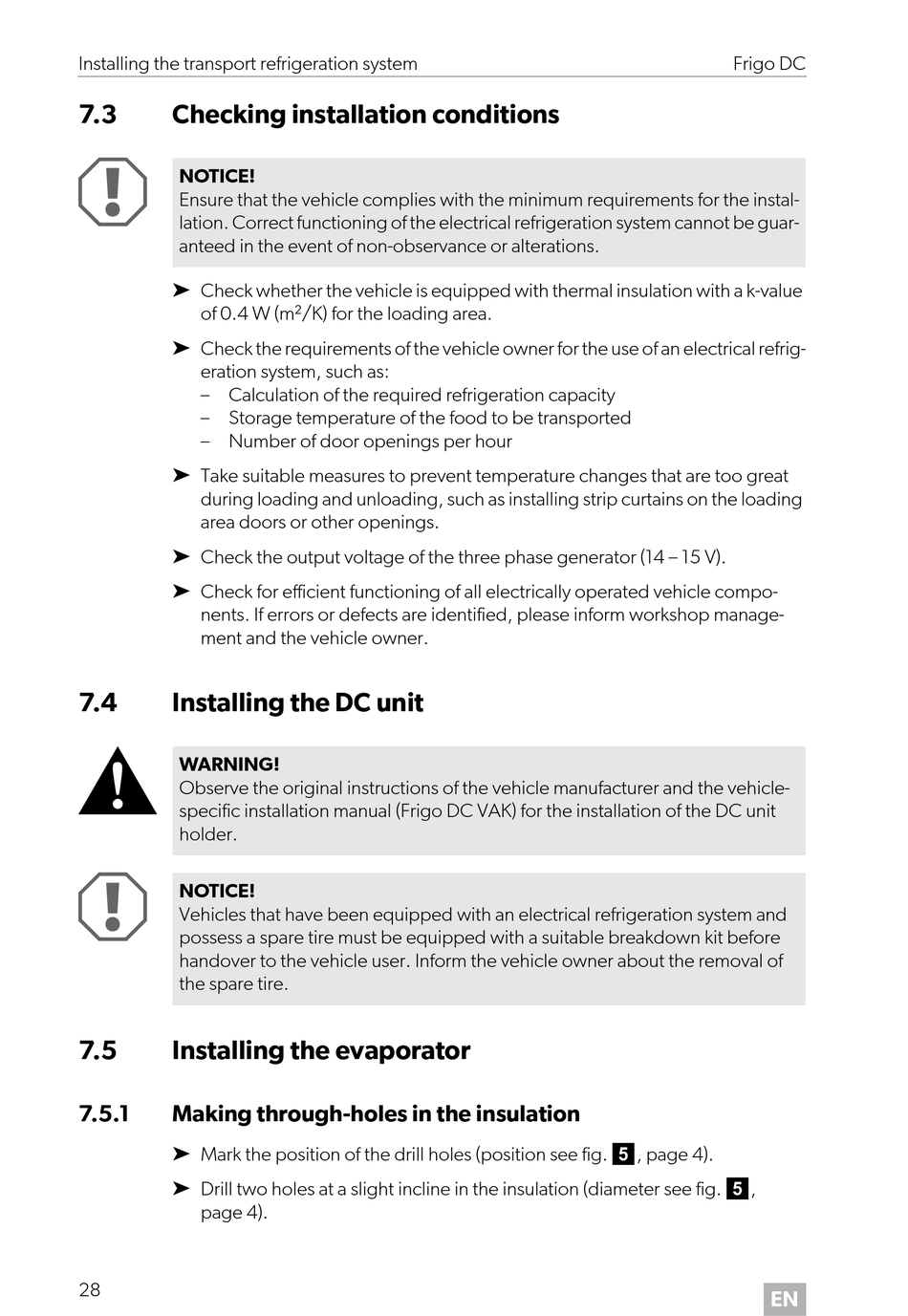 Installing the transport refrigeration system Frigo DC

7.3 Checking installation conditions

NOTICE!
Ensure that the vehicle complies with the minimum requirements for the installation. Correct functioning of the electrical refrigeration system cannot be guaranteed in the event of non-observance or alterations.

➤ Check whether the vehicle is equipped with thermal insulation with a k-value of 0.4 W ($m^2$/K) for the loading area.

➤ Check the requirements of the vehicle owner for the use of an electrical refrigeration system, such as:
– Calculation of the required refrigeration capacity
– Storage temperature of the food to be transported
– Number of door openings per hour

➤ Take suitable measures to prevent temperature changes that are too great during loading and unloading, such as installing strip curtains on the loading area doors or other openings.

➤ Check the output voltage of the three phase generator (14 – 15 V).

➤ Check for efficient functioning of all electrically operated vehicle components. If errors or defects are identified, please inform workshop management and the vehicle owner.

7.4 Installing the DC unit

WARNING!
Observe the original instructions of the vehicle manufacturer and the vehicle-specific installation manual (Frigo DC VAK) for the installation of the DC unit holder.

NOTICE!
Vehicles that have been equipped with an electrical refrigeration system and possess a spare tire must be equipped with a suitable breakdown kit before handover to the vehicle user. Inform the vehicle owner about the removal of the spare tire.

7.5 Installing the evaporator

7.5.1 Making through-holes in the insulation

➤ Mark the position of the drill holes (position see fig. 5, page 4).

➤ Drill two holes at a slight incline in the insulation (diameter see fig. 5, page 4).

28

EN